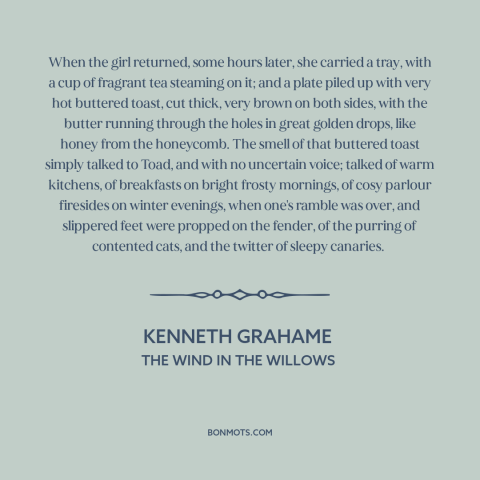 When the girl returned, some hours later, she carried a tray, with a cup of fragrant tea steaming on it; and a plate piled up with very hot buttered toast, cut thick, very brown on both sides, with the butter running through the holes in great golden drops, like honey from the honeycomb. The smell of that buttered toast simply talked to Toad, and with no uncertain voice; talked of warm kitchens, of breakfasts on bright frosty mornings, of cosy parlour firesides on winter evenings, when one's ramble was over, and slippered feet were propped on the fender, of the purring of contented cats, and the twitter of sleepy canaries.

KENNETH GRAHAME
THE WIND IN THE WILLOWS

BONMOTS.COM